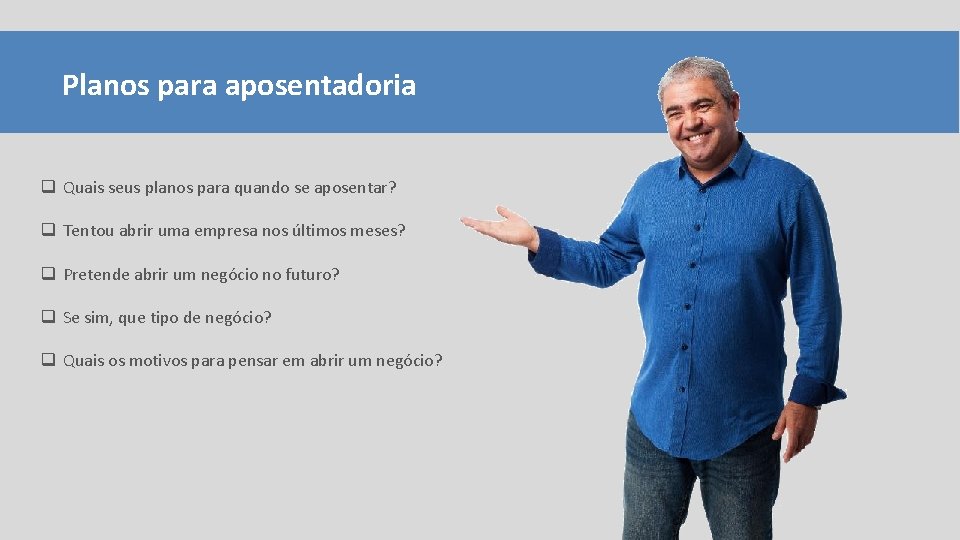 Planos para aposentadoria

❑ Quais seus planos para quando se aposentar?

❑ Tentou abrir uma empresa nos últimos meses?

❑ Pretende abrir um negócio no futuro?

❑ Se sim, que tipo de negócio?

❑ Quais os motivos para pensar em abrir um negócio?